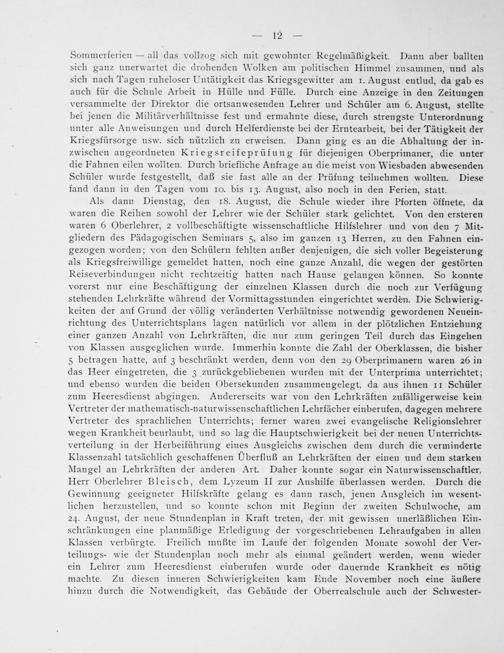 — 12 —

Sommerferien — all das vollzog sich mit gewohnter Regelmäßigkeit. Dann aber ballten sich ganz unerwartet die drohenden Wolken am politischen Himmel zusammen, und als sich nach Tagen ruheloser Untätigkeit das Kriegsgewitter am 1. August entlud, da gab es auch für die Schule Arbeit in Hülle und Fülle. Durch eine Anzeige in den Zeitungen versammelte der Direktor die ortsanwesenden Lehrer und Schüler am 6. August, stellte bei jenen die Militärverhältnisse fest und ermahnte diese, durch strengste Unterordnung unter alle Anweisungen und durch Helferdienste bei der Erntearbeit, bei der Tätigkeit der Kriegsfürsorge usw. sich nützlich zu erweisen. Dann ging es an die Abhaltung der inzwischen angeordneten Kriegsreifeprüfung für diejenigen Oberprimaner, die unter die Fahnen eilen wollten. Durch briefliche Anfrage an die meist von Wiesbaden abwesenden Schüler wurde festgestellt, daß sie fast alle an der Prüfung teilnehmen wollten. Diese fand dann in den Tagen vom 10. bis 13. August, also noch in den Ferien, statt.

Als dann Dienstag, den 18. August, die Schule wieder ihre Pforten öffnete, da waren die Reihen sowohl der Lehrer wie der Schüler stark gelichtet. Von den ersteren waren 6 Oberlehrer, 2 vollbeschäftigte wissenschaftliche Hilfslehrer und von den 7 Mitgliedern des Pädagogischen Seminars 5, also im ganzen 13 Herren, zu den Fahnen eingezogen worden; von den Schülern fehlten außer denjenigen, die sich voller Begeisterung als Kriegsfreiwillige gemeldet hatten, noch eine ganze Anzahl, die wegen der gestörten Reiseverbindungen nicht rechtzeitig hatten nach Hause gelangen können. So konnte vorerst nur eine Beschäftigung der einzelnen Klassen durch die noch zur Verfügung stehenden Lehrkräfte während der Vormittagsstunden eingerichtet werden. Die Schwierigkeiten der auf Grund der völlig veränderten Verhältnisse notwendig gewordenen Neueinrichtung des Unterrichtsplans lagen natürlich vor allem in der plötzlichen Entziehung einer ganzen Anzahl von Lehrkräften, die nur zum geringen Teil durch das Eingehen von Klassen ausgeglichen wurde. Immerhin konnte die Zahl der Oberklassen, die bisher 5 betragen hatte, auf 3 beschränkt werden, denn von den 29 Oberprimanern waren 26 in das Heer eingetreten, die 3 zurückgebliebenen wurden mit der Unterprima unterrichtet; und ebenso wurden die beiden Obersekunden zusammengelegt, da aus ihnen 11 Schüler zum Heeresdienst abgingen. Andererseits war von den Lehrkräften zufälligerweise kein Vertreter der mathematisch-naturwissenschaftlichen Lehrfächer einberufen, dagegen mehrere Vertreter des sprachlichen Unterrichts; ferner waren zwei evangelische Religionslehrer wegen Krankheit beurlaubt, und so lag die Hauptschwierigkeit bei der neuen Unterrichtsverteilung in der Herbeiführung eines Ausgleichs zwischen dem durch die verminderte Klassenzahl tatsächlich geschaffenen Überfluß an Lehrkräften der einen und dem starken Mangel an Lehrkräften der anderen Art. Daher konnte sogar ein Naturwissenschaftler, Herr Oberlehrer Bleisch, dem Lyzeum II zur Aushilfe überlassen werden. Durch die Gewinnung geeigneter Hilfskräfte gelang es dann rasch, jenen Ausgleich im wesentlichen herzustellen, und so konnte schon mit Beginn der zweiten Schulwoche, am 24. August, der neue Stundenplan in Kraft treten, der mit gewissen unerläßlichen Einschränkungen eine planmäßige Erledigung der vorgeschriebenen Lehraufgaben in allen Klassen verbürgte. Freilich mußte im Laufe der folgenden Monate sowohl der Verteilungs- wie der Stundenplan noch mehr als einmal geändert werden, wenn wieder ein Lehrer zum Heeresdienst einberufen wurde oder dauernde Krankheit es nötig machte. Zu diesen inneren Schwierigkeiten kam Ende November noch eine äußere hinzu durch die Notwendigkeit, das Gebäude der Oberrealschule auch der Schwester-